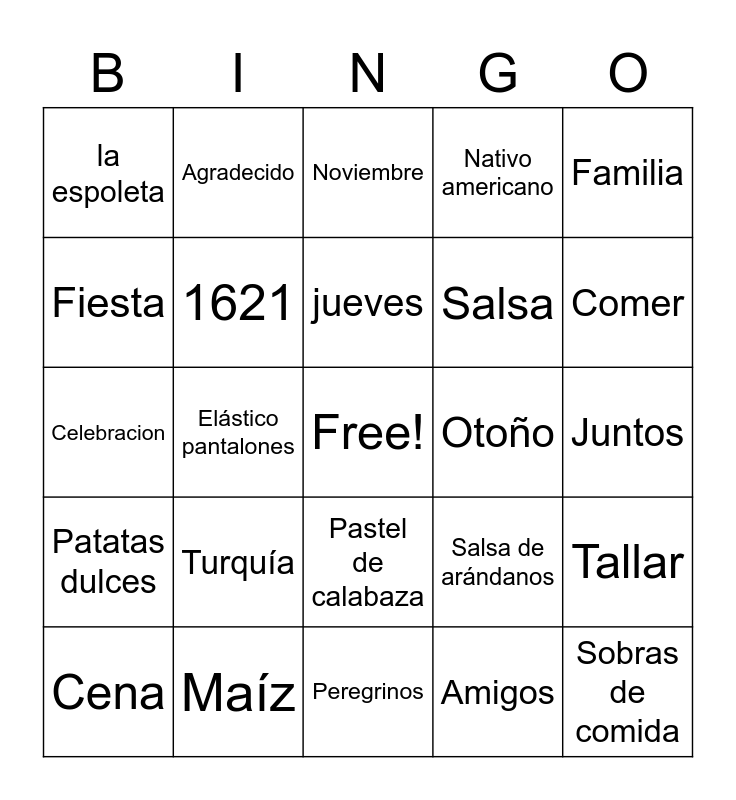 | B | I | N | G | O |
|---|---|---|---|---|
| la espoleta | Agradecido | Noviembre | Nativo americano | Familia |
| Fiesta | 1621 | jueves | Salsa | Comer |
| Celebracion | Elástico pantalones | Free! | Otoño | Juntos |
| Patatas dulces | Turquía | Pastel de calabaza | Salsa de arándanos | Tallar |
| Cena | Maíz | Peregrinos | Amigos | Sobras de comida |